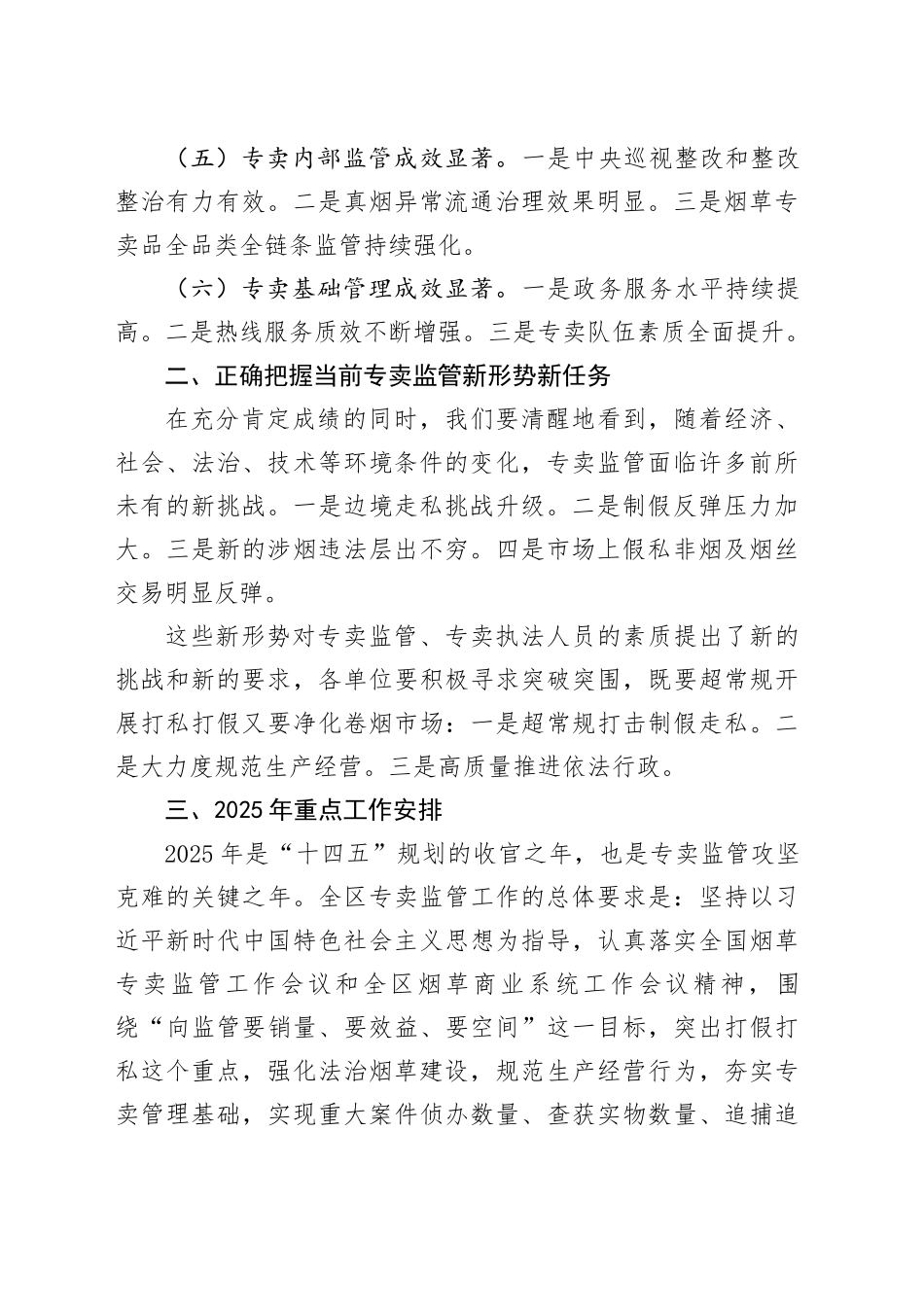 （五）专卖内部监管成效显著。一是中央巡视整改和整改整治有力有效。二是真烟异常流通治理效果明显。三是烟草专卖品全品类全链条监管持续强化。

（六）专卖基础管理成效显著。一是政务服务水平持续提高。二是热线服务质效不断增强。三是专卖队伍素质全面提升。

二、正确把握当前专卖监管新形势新任务

在充分肯定成绩的同时，我们要清醒地看到，随着经济、社会、法治、技术等环境条件的变化，专卖监管面临许多前所未有的新挑战。一是边境走私挑战升级。二是制假反弹压力加大。三是新的涉烟违法层出不穷。四是市场上假私非烟及烟丝交易明显反弹。

这些新形势对专卖监管、专卖执法人员的素质提出了新的挑战和新的要求，各单位要积极寻求突破突围，既要超常规开展打私打假又要净化卷烟市场：一是超常规打击制假走私。二是大力度规范生产经营。三是高质量推进依法行政。

三、2025年重点工作安排

2025年是“十四五”规划的收官之年，也是专卖监管攻坚克难的关键之年。全区专卖监管工作的总体要求是：坚持以习近平新时代中国特色社会主义思想为指导，认真落实全国烟草专卖监管工作会议和全区烟草商业系统工作会议精神，围绕“向监管要销量、要效益、要空间”这一目标，突出打假打私这个重点，强化法治烟草建设，规范生产经营行为，夯实专卖管理基础，实现重大案件侦办数量、查获实物数量、追捕追